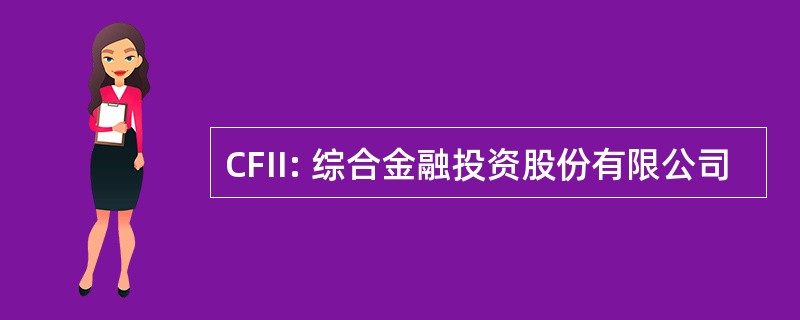 CFII: 综合金融投资股份有限公司